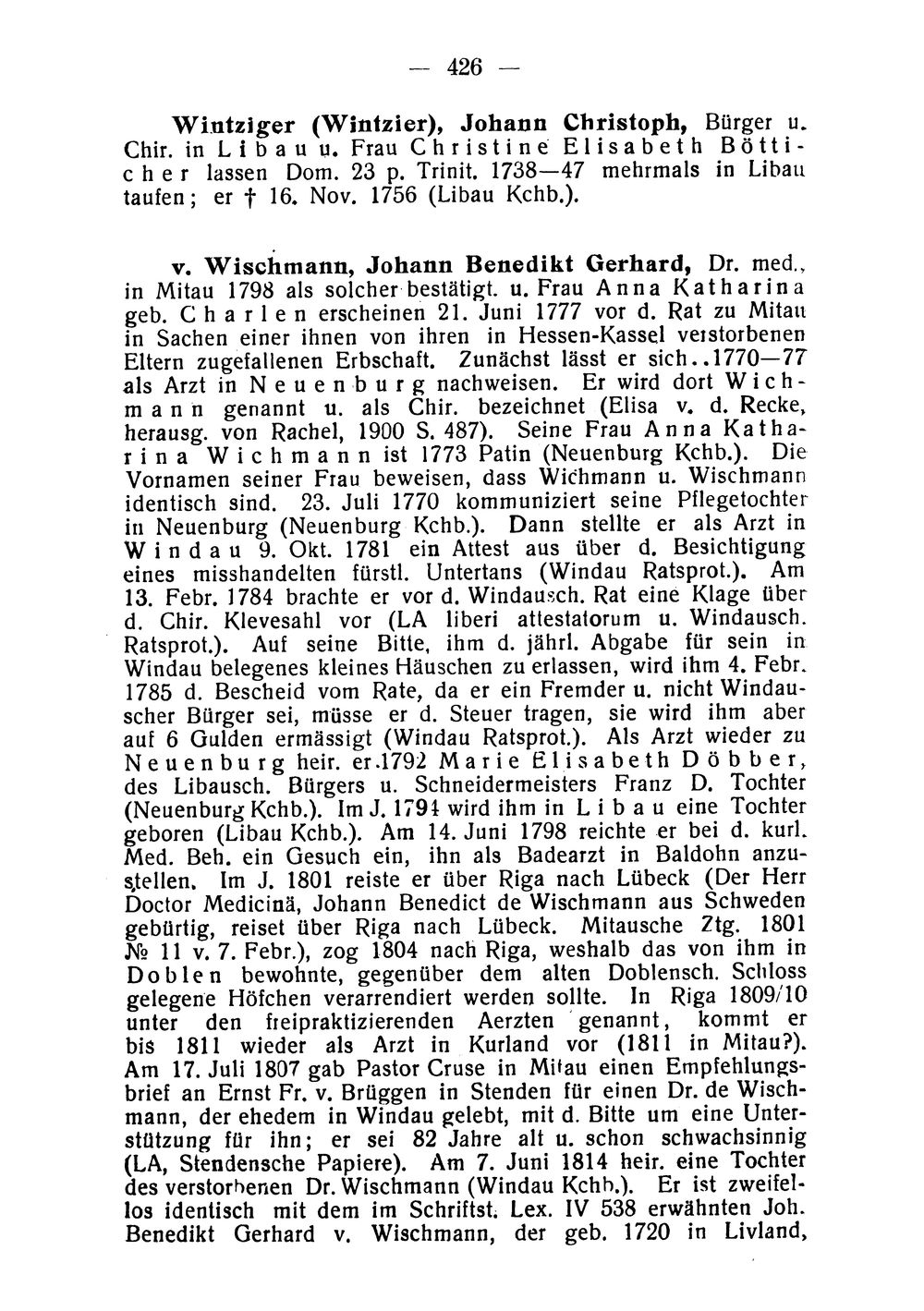 — 426 —

Wintziger (Wintzier), Johann Christoph, Bürger u. Chir. in Libau u. Frau Christine Elisabeth Bötticher lassen Dom. 23 p. Trinit. 1738—47 mehrmals in Libau taufen; er † 16. Nov. 1756 (Libau Kchb.).

v. Wischmann, Johann Benedikt Gerhard, Dr. med., in Mitau 1798 als solcher bestätigt. u. Frau Anna Katharina geb. Charlen erscheinen 21. Juni 1777 vor d. Rat zu Mitau in Sachen einer ihnen von ihren in Hessen-Kassel verstorbenen Eltern zugefallenen Erbschaft. Zunächst lässt er sich..1770—77 als Arzt in Neuenburg nachweisen. Er wird dort Wichmann genannt u. als Chir. bezeichnet (Elisa v. d. Recke, herausg. von Rachel, 1900 S. 487). Seine Frau Anna Katharina Wichmann ist 1773 Patin (Neuenburg Kchb.). Die Vornamen seiner Frau beweisen, dass Wichmann u. Wischmann identisch sind. 23. Juli 1770 kommuniziert seine Pflegetochter in Neuenburg (Neuenburg Kchb.). Dann stellte er als Arzt in Windau 9. Okt. 1781 ein Attest aus über d. Besichtigung eines misshandelten fürstl. Untertans (Windau Ratsprot.). Am 13. Febr. 1784 brachte er vor d. Windausch. Rat eine Klage über d. Chir. Klevesahl vor (LA liberi attestatorum u. Windausch. Ratsprot.). Auf seine Bitte, ihm d. jährl. Abgabe für sein in Windau belegenes kleines Häuschen zu erlassen, wird ihm 4. Febr. 1785 d. Bescheid vom Rate, da er ein Fremder u. nicht Windauscher Bürger sei, müsse er d. Steuer tragen, sie wird ihm aber auf 6 Gulden ermässigt (Windau Ratsprot.). Als Arzt wieder zu Neuenburg heir. er 1792 Marie Elisabeth Döbber, des Libausch. Bürgers u. Schneidermeisters Franz D. Tochter (Neuenburg Kchb.). Im J. 1794 wird ihm in Libau eine Tochter geboren (Libau Kchb.). Am 14. Juni 1798 reichte er bei d. kurl. Med. Beh. ein Gesuch ein, ihn als Badearzt in Baldohn anzustellen. Im J. 1801 reiste er über Riga nach Lübeck (Der Herr Doctor Medicinä, Johann Benedict de Wischmann aus Schweden gebürtig, reiset über Riga nach Lübeck. Mitausche Ztg. 1801 № 11 v. 7. Febr.), zog 1804 nach Riga, weshalb das von ihm in Doblen bewohnte, gegenüber dem alten Doblensch. Schloss gelegene Höfchen verarrendiert werden sollte. In Riga 1809/10 unter den freipraktizierenden Aerzten genannt, kommt er bis 1811 wieder als Arzt in Kurland vor (1811 in Mitau?). Am 17. Juli 1807 gab Pastor Cruse in Mitau einen Empfehlungsbrief an Ernst Fr. v. Brüggen in Stenden für einen Dr. de Wischmann, der ehedem in Windau gelebt, mit d. Bitte um eine Unterstützung für ihn; er sei 82 Jahre alt u. schon schwachsinnig (LA, Stendensche Papiere). Am 7. Juni 1814 heir. eine Tochter des verstorbenen Dr. Wischmann (Windau Kchb.). Er ist zweifellos identisch mit dem im Schriftst. Lex. IV 538 erwähnten Joh. Benedikt Gerhard v. Wischmann, der geb. 1720 in Livland,